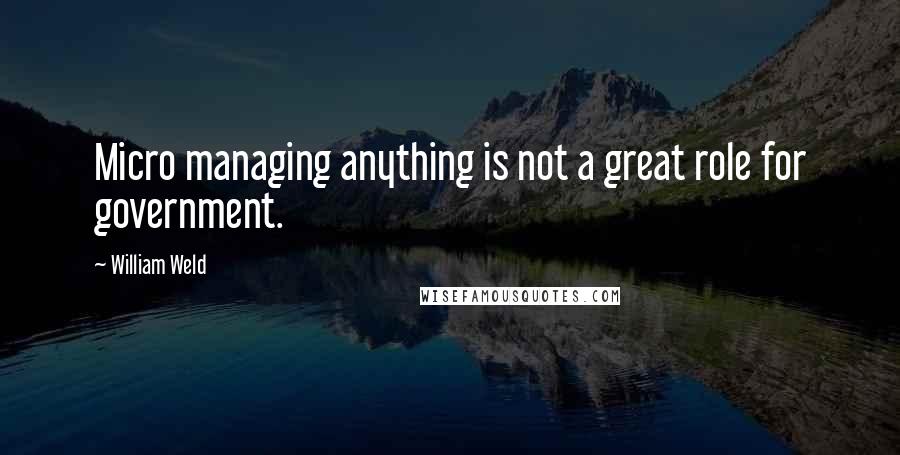 Micro managing anything is not a great role for government.

— William Weld

WISEFAMOUSQUOTES.COM